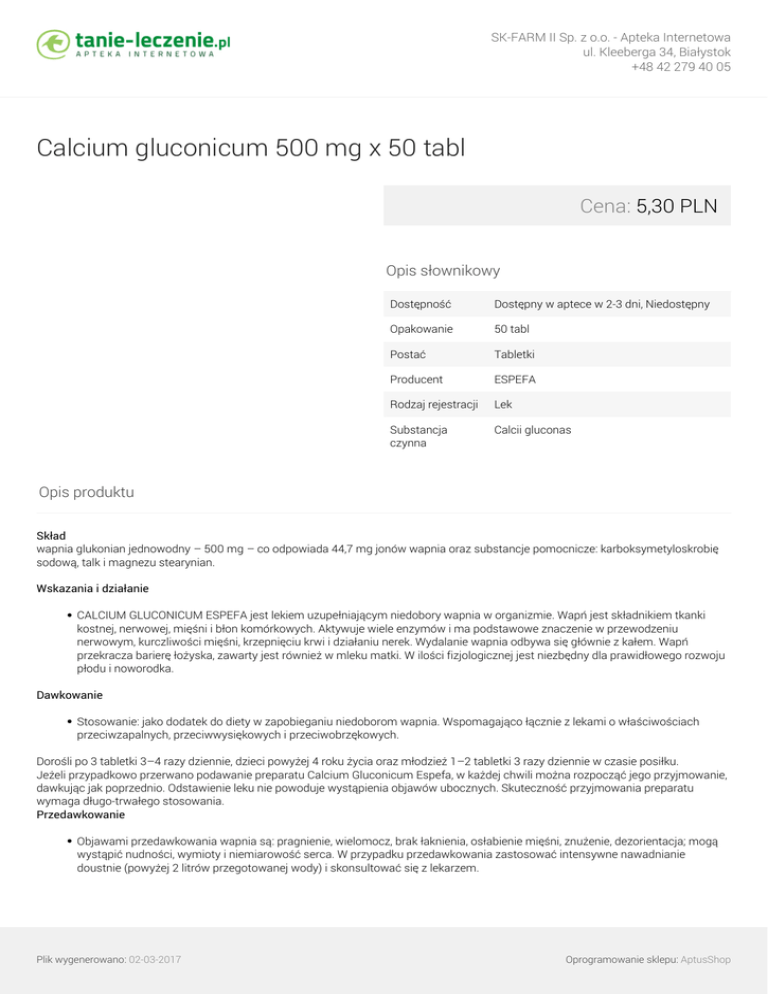 tanie-leczenie.pl
APTEKA INTERNETOWA

SK-FARM II Sp. z o.o. - Apteka Internetowa
ul. Kleeberga 34, Białystok
+48 42 279 40 05

Calcium gluconicum 500 mg x 50 tabl

Cena: 5,30 PLN

Opis słownikowy

| Dostępność | Dostępny w aptece w 2-3 dni, Niedostępny |
|---|---|
| Opakowanie | 50 tabl |
| Postać | Tabletki |
| Producent | ESPEFA |
| Rodzaj rejestracji | Lek |
| Substancja czynna | Calcii gluconas |

Opis produktu

Skład
wapnia glukonian jednowodny – 500 mg – co odpowiada 44,7 mg jonów wapnia oraz substancje pomocnicze: karboksymetyloskrobię sodową, talk i magnezu stearynian.

Wskazania i działanie

• CALCIUM GLUCONICUM ESPEFA jest lekiem uzupełniającym niedobory wapnia w organizmie. Wapń jest składnikiem tkanki kostnej, nerwowej, mięśni i błon komórkowych. Aktywuje wiele enzymów i ma podstawowe znaczenie w przewodzeniu nerwowym, kurczliwości mięśni, krzepnięciu krwi i działaniu nerek. Wydalanie wapnia odbywa się głównie z kałem. Wapń przekracza barierę łożyska, zawarty jest również w mleku matki. W ilości fizjologicznej jest niezbędny dla prawidłowego rozwoju płodu i noworodka.

Dawkowanie

• Stosowanie: jako dodatek do diety w zapobieganiu niedoborom wapnia. Wspomagająco łącznie z lekami o właściwościach przeciwzapalnych, przeciwwysiękowych i przeciwobrzękowych.

Dorośli po 3 tabletki 3–4 razy dziennie, dzieci powyżej 4 roku życia oraz młodzież 1–2 tabletki 3 razy dziennie w czasie posiłku.
Jeżeli przypadkowo przerwano podawanie preparatu Calcium Gluconicum Espefa, w każdej chwili można rozpocząć jego przyjmowanie, dawkując jak poprzednio. Odstawienie leku nie powoduje wystąpienia objawów ubocznych. Skuteczność przyjmowania preparatu wymaga długo-trwałego stosowania.
Przedawkowanie

• Objawami przedawkowania wapnia są: pragnienie, wielomocz, brak łaknienia, osłabienie mięśni, znużenie, dezorientacja; mogą wystąpić nudności, wymioty i niemiarowość serca. W przypadku przedawkowania zastosować intensywne nawadnianie doustnie (powyżej 2 litrów przegotowanej wody) i skonsultować się z lekarzem.

Plik wygenerowano: 02-03-2017

Oprogramowanie sklepu: AptusShop